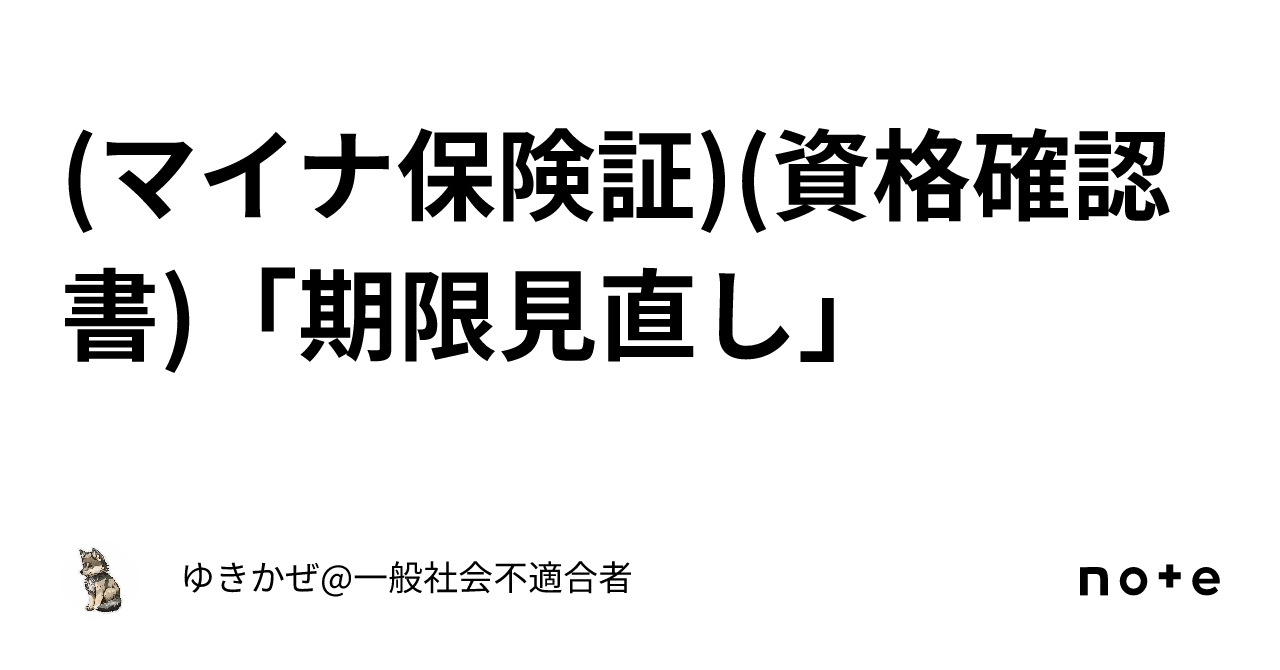 (マイナ保険証)(資格確認書)「期限見直し」

ゆきかぜ@一般社会不適合者

note